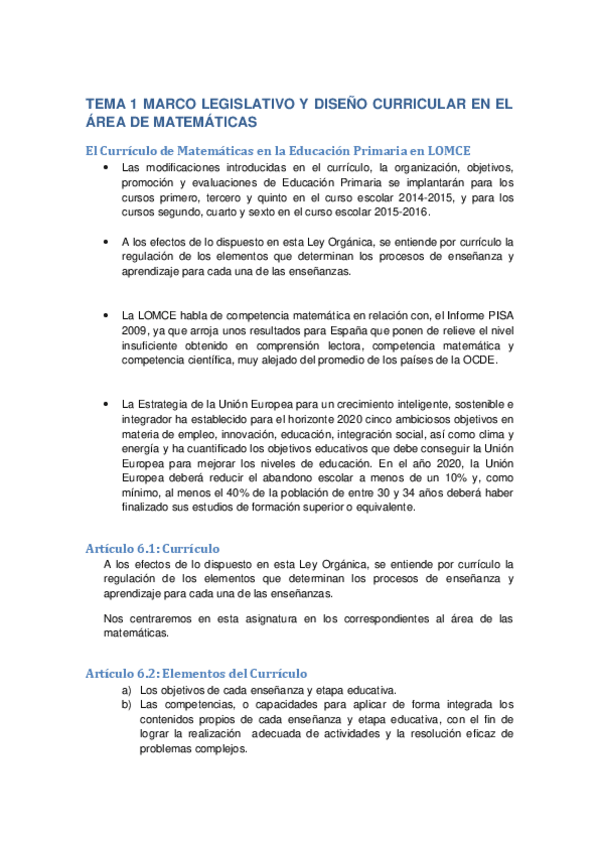 TEMA 1 MARCO LEGISLATIVO Y DISEÑO CURRICULAR EN EL ÁREA DE MATEMÁTICAS

El Currículo de Matemáticas en la Educación Primaria en LOMCE

• Las modificaciones introducidas en el currículo, la organización, objetivos, promoción y evaluaciones de Educación Primaria se implantarán para los cursos primero, tercero y quinto en el curso escolar 2014-2015, y para los cursos segundo, cuarto y sexto en el curso escolar 2015-2016.

• A los efectos de lo dispuesto en esta Ley Orgánica, se entiende por currículo la regulación de los elementos que determinan los procesos de enseñanza y aprendizaje para cada una de las enseñanzas.

• La LOMCE habla de competencia matemática en relación con, el Informe PISA 2009, ya que arroja unos resultados para España que ponen de relieve el nivel insuficiente obtenido en comprensión lectora, competencia matemática y competencia científica, muy alejado del promedio de los países de la OCDE.

• La Estrategia de la Unión Europea para un crecimiento inteligente, sostenible e integrador ha establecido para el horizonte 2020 cinco ambiciosos objetivos en materia de empleo, innovación, educación, integración social, así como clima y energía y ha cuantificado los objetivos educativos que debe conseguir la Unión Europea para mejorar los niveles de educación. En el año 2020, la Unión Europea deberá reducir el abandono escolar a menos de un 10% y, como mínimo, al menos el 40% de la población de entre 30 y 34 años deberá haber finalizado sus estudios de formación superior o equivalente.

Artículo 6.1: Currículo

A los efectos de lo dispuesto en esta Ley Orgánica, se entiende por currículo la regulación de los elementos que determinan los procesos de enseñanza y aprendizaje para cada una de las enseñanzas.

Nos centraremos en esta asignatura en los correspondientes al área de las matemáticas.

Artículo 6.2: Elementos del Currículo

a) Los objetivos de cada enseñanza y etapa educativa.
b) Las competencias, o capacidades para aplicar de forma integrada los contenidos propios de cada enseñanza y etapa educativa, con el fin de lograr la realización adecuada de actividades y la resolución eficaz de problemas complejos.